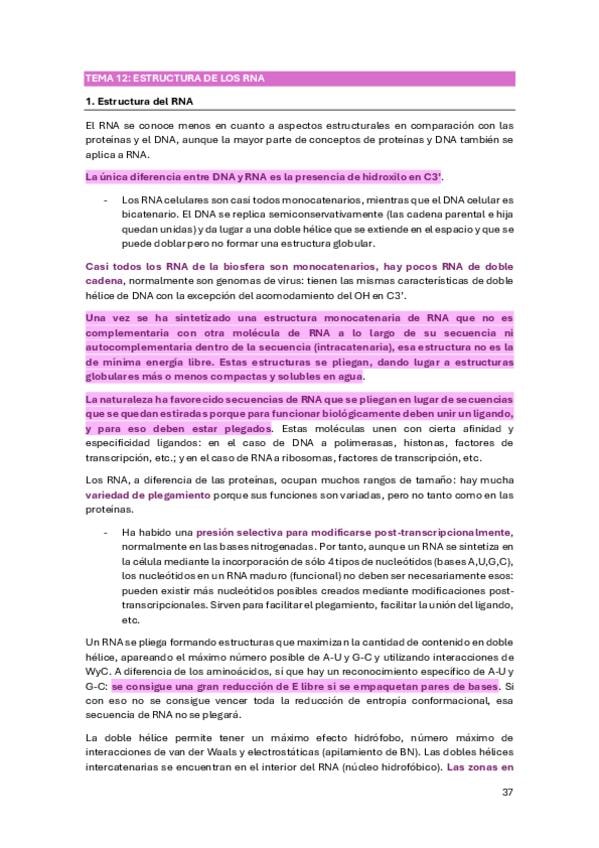 TEMA 12: ESTRUCTURA DE LOS RNA

1. Estructura del RNA

El RNA se conoce menos en cuanto a aspectos estructurales en comparación con las proteínas y el DNA, aunque la mayor parte de conceptos de proteínas y DNA también se aplica a RNA.

La única diferencia entre DNA y RNA es la presencia de hidroxilo en C3'.

- Los RNA celulares son casi todos monocatenarios, mientras que el DNA celular es bicatenario. El DNA se replica semiconservativamente (las cadena parental e hija quedan unidas) y da lugar a una doble hélice que se extiende en el espacio y que se puede doblar pero no formar una estructura globular.

Casi todos los RNA de la biosfera son monocatenarios, hay pocos RNA de doble cadena, normalmente son genomas de virus: tienen las mismas características de doble hélice de DNA con la excepción del acomodamiento del OH en C3'.

Una vez se ha sintetizado una estructura monocatenaria de RNA que no es complementaria con otra molécula de RNA a lo largo de su secuencia ni autocomplementaria dentro de la secuencia (intracatenaria), esa estructura no es la de mínima energía libre. Estas estructuras se pliegan, dando lugar a estructuras globulares más o menos compactas y solubles en agua.

La naturaleza ha favorecido secuencias de RNA que se pliegan en lugar de secuencias que se quedan estiradas porque para funcionar biológicamente deben unir un ligando, y para eso deben estar plegados. Estas moléculas unen con cierta afinidad y especificidad ligandos: en el caso de DNA a polimerasas, histonas, factores de transcripción, etc.; y en el caso de RNA a ribosomas, factores de transcripción, etc.

Los RNA, a diferencia de las proteínas, ocupan muchos rangos de tamaño: hay mucha variedad de plegamiento porque sus funciones son variadas, pero no tanto como en las proteínas.

- Ha habido una presión selectiva para modificarse post-transcripcionalmente, normalmente en las bases nitrogenadas. Por tanto, aunque un RNA se sintetiza en la célula mediante la incorporación de sólo 4 tipos de nucleótidos (bases A,U,G,C), los nucleótidos en un RNA maduro (funcional) no deben ser necesariamente esos: pueden existir más nucleótidos posibles creados mediante modificaciones post-transcripcionales. Sirven para facilitar el plegamiento, facilitar la unión del ligando, etc.

Un RNA se pliega formando estructuras que maximizan la cantidad de contenido en doble hélice, apareando el máximo número posible de A-U y G-C y utilizando interacciones de WyC. A diferencia de los aminoácidos, sí que hay un reconocimiento específico de A-U y G-C: se consigue una gran reducción de E libre si se empaquetan pares de bases. Si con eso no se consigue vencer toda la reducción de entropía conformacional, esa secuencia de RNA no se plegará.

La doble hélice permite tener un máximo efecto hidrófobo, número máximo de interacciones de van der Waals y electrostáticas (apilamiento de BN). Las dobles hélices intercatenarias se encuentran en el interior del RNA (núcleo hidrofóbico). Las zonas en

37